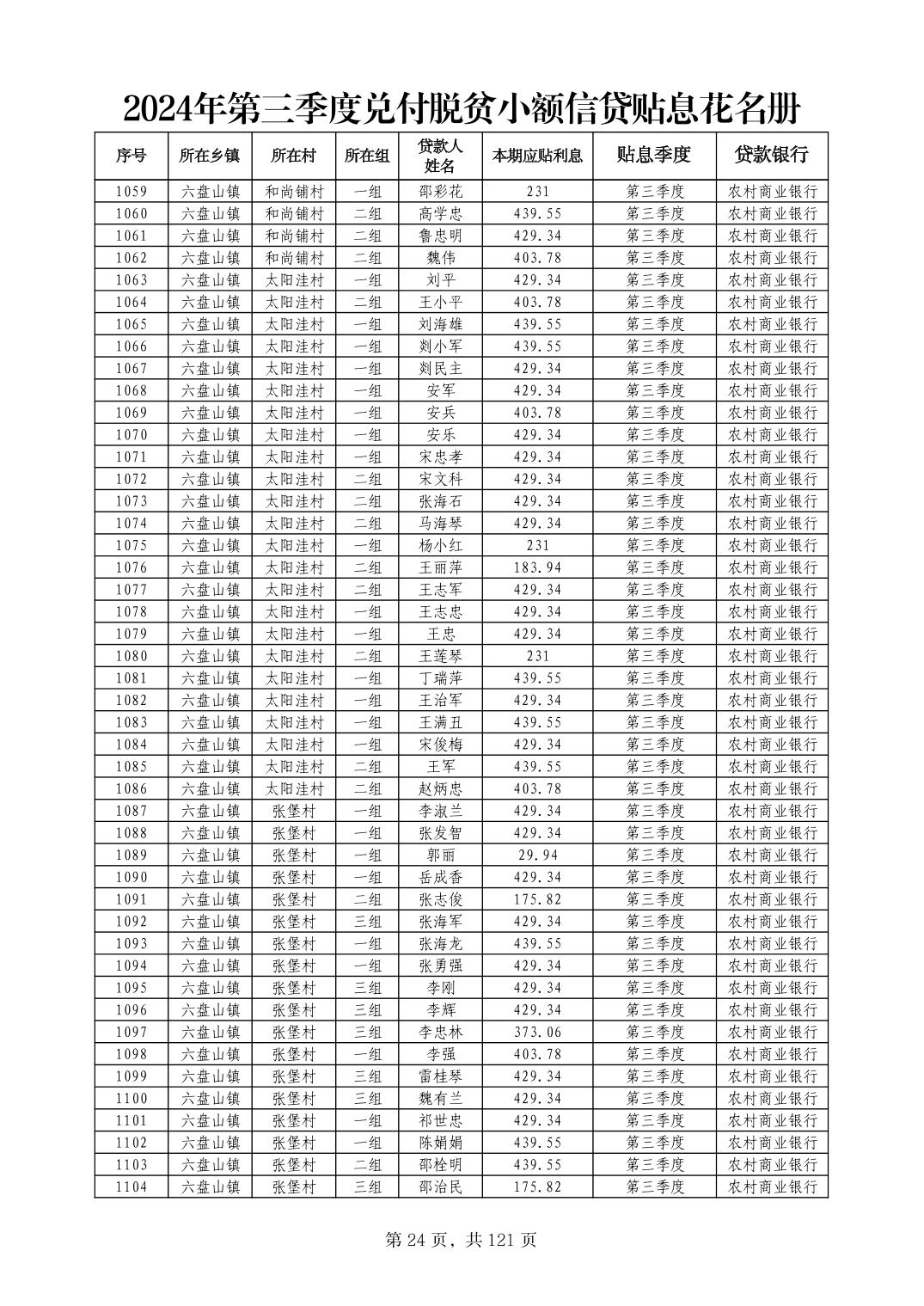 2024年第三季度兑付脱贫小额信贷贴息花名册

| 序号 | 所在乡镇 | 所在村 | 所在组 | 贷款人姓名 | 本期应贴利息 | 贴息季度 | 贷款银行 |
|---|---|---|---|---|---|---|---|
| 1059 | 六盘山镇 | 和尚铺村 | 一组 | 邵彩花 | 231 | 第三季度 | 农村商业银行 |
| 1060 | 六盘山镇 | 和尚铺村 | 二组 | 高学忠 | 439.55 | 第三季度 | 农村商业银行 |
| 1061 | 六盘山镇 | 和尚铺村 | 二组 | 鲁忠明 | 429.34 | 第三季度 | 农村商业银行 |
| 1062 | 六盘山镇 | 和尚铺村 | 二组 | 魏伟 | 403.78 | 第三季度 | 农村商业银行 |
| 1063 | 六盘山镇 | 太阳洼村 | 一组 | 刘平 | 429.34 | 第三季度 | 农村商业银行 |
| 1064 | 六盘山镇 | 太阳洼村 | 二组 | 王小平 | 403.78 | 第三季度 | 农村商业银行 |
| 1065 | 六盘山镇 | 太阳洼村 | 一组 | 刘海雄 | 439.55 | 第三季度 | 农村商业银行 |
| 1066 | 六盘山镇 | 太阳洼村 | 一组 | 刘小军 | 439.55 | 第三季度 | 农村商业银行 |
| 1067 | 六盘山镇 | 太阳洼村 | 一组 | 刘民主 | 429.34 | 第三季度 | 农村商业银行 |
| 1068 | 六盘山镇 | 太阳洼村 | 一组 | 安军 | 429.34 | 第三季度 | 农村商业银行 |
| 1069 | 六盘山镇 | 太阳洼村 | 一组 | 安兵 | 403.78 | 第三季度 | 农村商业银行 |
| 1070 | 六盘山镇 | 太阳洼村 | 一组 | 安乐 | 429.34 | 第三季度 | 农村商业银行 |
| 1071 | 六盘山镇 | 太阳洼村 | 一组 | 宋忠孝 | 429.34 | 第三季度 | 农村商业银行 |
| 1072 | 六盘山镇 | 太阳洼村 | 二组 | 宋文科 | 429.34 | 第三季度 | 农村商业银行 |
| 1073 | 六盘山镇 | 太阳洼村 | 二组 | 张海石 | 429.34 | 第三季度 | 农村商业银行 |
| 1074 | 六盘山镇 | 太阳洼村 | 二组 | 马海琴 | 429.34 | 第三季度 | 农村商业银行 |
| 1075 | 六盘山镇 | 太阳洼村 | 一组 | 杨小红 | 231 | 第三季度 | 农村商业银行 |
| 1076 | 六盘山镇 | 太阳洼村 | 二组 | 王丽萍 | 183.94 | 第三季度 | 农村商业银行 |
| 1077 | 六盘山镇 | 太阳洼村 | 二组 | 王志军 | 429.34 | 第三季度 | 农村商业银行 |
| 1078 | 六盘山镇 | 太阳洼村 | 一组 | 王志忠 | 429.34 | 第三季度 | 农村商业银行 |
| 1079 | 六盘山镇 | 太阳洼村 | 一组 | 王忠 | 429.34 | 第三季度 | 农村商业银行 |
| 1080 | 六盘山镇 | 太阳洼村 | 二组 | 王莲琴 | 231 | 第三季度 | 农村商业银行 |
| 1081 | 六盘山镇 | 太阳洼村 | 一组 | 丁瑞萍 | 439.55 | 第三季度 | 农村商业银行 |
| 1082 | 六盘山镇 | 太阳洼村 | 一组 | 王治军 | 429.34 | 第三季度 | 农村商业银行 |
| 1083 | 六盘山镇 | 太阳洼村 | 一组 | 王满丑 | 439.55 | 第三季度 | 农村商业银行 |
| 1084 | 六盘山镇 | 太阳洼村 | 一组 | 宋俊梅 | 429.34 | 第三季度 | 农村商业银行 |
| 1085 | 六盘山镇 | 太阳洼村 | 二组 | 王军 | 439.55 | 第三季度 | 农村商业银行 |
| 1086 | 六盘山镇 | 太阳洼村 | 二组 | 赵炳忠 | 403.78 | 第三季度 | 农村商业银行 |
| 1087 | 六盘山镇 | 张堡村 | 一组 | 李淑兰 | 429.34 | 第三季度 | 农村商业银行 |
| 1088 | 六盘山镇 | 张堡村 | 一组 | 张发智 | 429.34 | 第三季度 | 农村商业银行 |
| 1089 | 六盘山镇 | 张堡村 | 一组 | 郭丽 | 29.94 | 第三季度 | 农村商业银行 |
| 1090 | 六盘山镇 | 张堡村 | 一组 | 岳成香 | 429.34 | 第三季度 | 农村商业银行 |
| 1091 | 六盘山镇 | 张堡村 | 二组 | 张志俊 | 175.82 | 第三季度 | 农村商业银行 |
| 1092 | 六盘山镇 | 张堡村 | 三组 | 张海军 | 429.34 | 第三季度 | 农村商业银行 |
| 1093 | 六盘山镇 | 张堡村 | 一组 | 张海龙 | 439.55 | 第三季度 | 农村商业银行 |
| 1094 | 六盘山镇 | 张堡村 | 一组 | 张勇强 | 429.34 | 第三季度 | 农村商业银行 |
| 1095 | 六盘山镇 | 张堡村 | 三组 | 李刚 | 429.34 | 第三季度 | 农村商业银行 |
| 1096 | 六盘山镇 | 张堡村 | 三组 | 李辉 | 429.34 | 第三季度 | 农村商业银行 |
| 1097 | 六盘山镇 | 张堡村 | 三组 | 李忠林 | 373.06 | 第三季度 | 农村商业银行 |
| 1098 | 六盘山镇 | 张堡村 | 一组 | 李强 | 403.78 | 第三季度 | 农村商业银行 |
| 1099 | 六盘山镇 | 张堡村 | 三组 | 雷桂琴 | 429.34 | 第三季度 | 农村商业银行 |
| 1100 | 六盘山镇 | 张堡村 | 三组 | 魏有兰 | 429.34 | 第三季度 | 农村商业银行 |
| 1101 | 六盘山镇 | 张堡村 | 一组 | 祁世忠 | 429.34 | 第三季度 | 农村商业银行 |
| 1102 | 六盘山镇 | 张堡村 | 一组 | 陈娟娟 | 439.55 | 第三季度 | 农村商业银行 |
| 1103 | 六盘山镇 | 张堡村 | 二组 | 邵栓明 | 439.55 | 第三季度 | 农村商业银行 |
| 1104 | 六盘山镇 | 张堡村 | 三组 | 邵治民 | 175.82 | 第三季度 | 农村商业银行 |

第 24 页，共 121 页